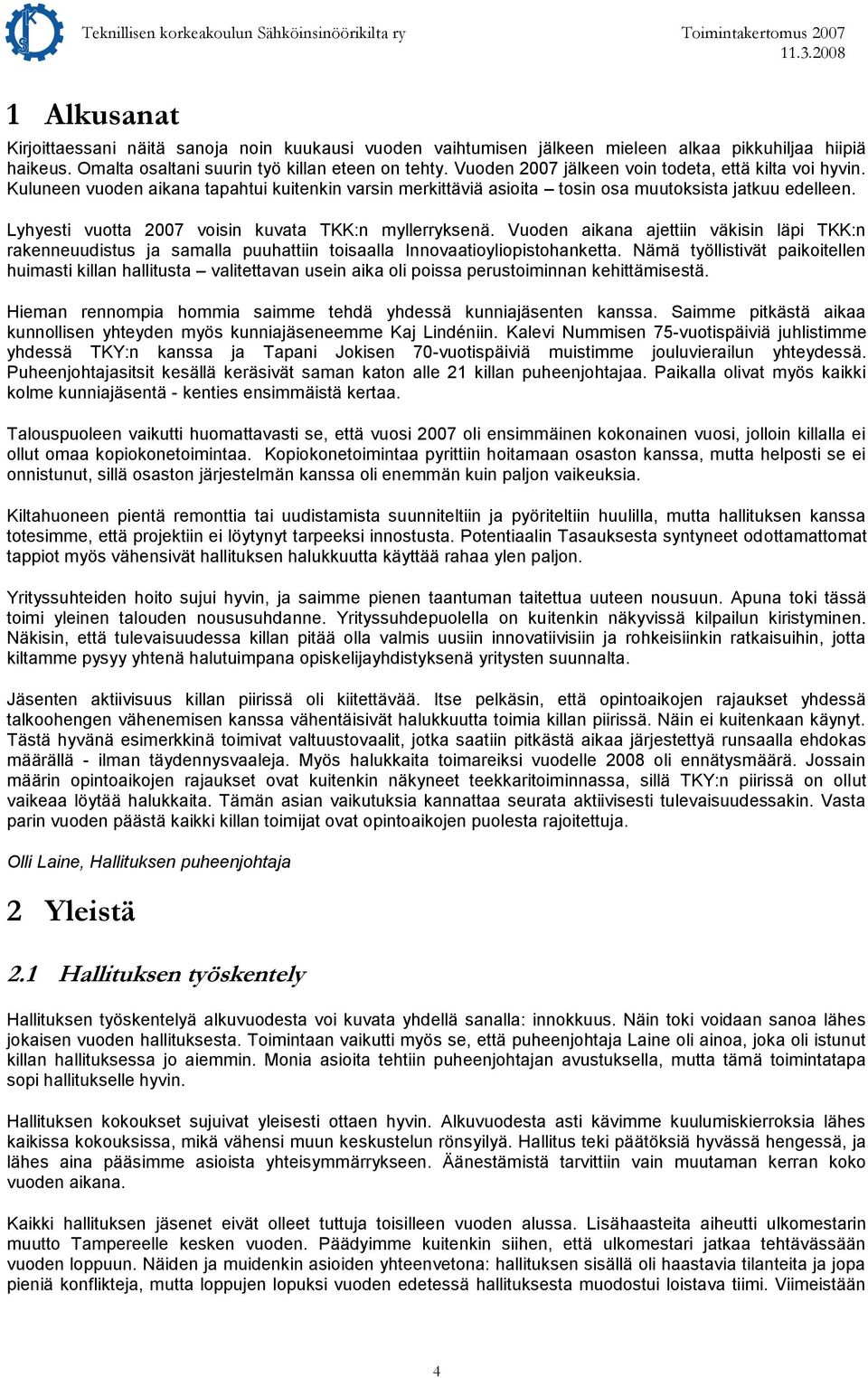 Teknillisen korkeakoulun Sähköinsinöörikilta ry
Toimintakertomus 2007
11.3.2008

1 Alkusanat

Kirjoittaessani näitä sanoja noin kuukausi vuoden vaihtumisen jälkeen mieleen alkaa pikkuhiljaa hiipiä haikeus. Omalta osaltani suurin työ killan eteen on tehty. Vuoden 2007 jälkeen voin todeta, että kilta voi hyvin. Kuluneen vuoden aikana tapahtui kuitenkin varsin merkittäviä asioita – tosin osa muutoksista jatkuu edelleen.

Lyhyesti vuotta 2007 voisin kuvata TKK:n myllerryksenä. Vuoden aikana ajettiin väkisin läpi TKK:n rakenneuudistus ja samalla puuhattiin toisaalla Innovaatioyliopistohanketta. Nämä työllistivät paikoitellen huimasti killan hallitusta – valitettavan usein aika oli poissa perustoiminnan kehittämisestä.

Hieman rennompia hommia saimme tehdä yhdessä kunniajäsenten kanssa. Saimme pitkästä aikaa kunnollisen yhteyden myös kunniajäseneemme Kaj Lindéniin. Kalevi Nummisen 75-vuotispäiviä juhlistimme yhdessä TKY:n kanssa ja Tapani Jokisen 70-vuotispäiviä muistimme jouluvierailun yhteydessä. Puheenjohtajasitsit kesällä keräsivät saman katon alle 21 killan puheenjohtajaa. Paikalla olivat myös kaikki kolme kunniajäsentä - kenties ensimmäistä kertaa.

Talouspuoleen vaikutti huomattavasti se, että vuosi 2007 oli ensimmäinen kokonainen vuosi, jolloin killalla ei ollut omaa kopiokonetoimintaa. Kopiokonetoimintaa pyrittiin hoitamaan osaston kanssa, mutta helposti se ei onnistunut, sillä osaston järjestelmän kanssa oli enemmän kuin paljon vaikeuksia.

Kiltahuoneen pientä remonttia tai uudistamista suunniteltiin ja pyöriteltiin huulilla, mutta hallituksen kanssa totesimme, että projektiin ei löytynyt tarpeeksi innostusta. Potentiaalin Tasauksesta syntyneet odottamattomat tappiot myös vähensivät hallituksen halukkuutta käyttää rahaa ylen paljon.

Yrityssuhteiden hoito sujui hyvin, ja saimme pienen taantuman taitettua uuteen nousuun. Apuna toki tässä toimi yleinen talouden noususuhdanne. Yrityssuhdepuolella on kuitenkin näkyvissä kilpailun kiristyminen. Näkisin, että tulevaisuudessa killan pitää olla valmis uusiin innovatiivisiin ja rohkeisiinkin ratkaisuihin, jotta kiltamme pysyy yhtenä halutuimpana opiskelijayhdistyksenä yritysten suunnalta.

Jäsenten aktiivisuus killan piirissä oli kiitettävää. Itse pelkäsin, että opintoaikojen rajaukset yhdessä talkoohengen vähenemisen kanssa vähentäisivät halukkuutta toimia killan piirissä. Näin ei kuitenkaan käynyt. Tästä hyvänä esimerkkinä toimivat valtuustovaalit, jotka saatiin pitkästä aikaa järjestettyä runsaalla ehdokas määrällä - ilman täydennysvaaleja. Myös halukkaita toimareiksi vuodelle 2008 oli ennätysmäärä. Jossain määrin opintoaikojen rajaukset ovat kuitenkin näkyneet teekkaritoiminnassa, sillä TKY:n piirissä on ollut vaikeaa löytää halukkaita. Tämän asian vaikutuksia kannattaa seurata aktiivisesti tulevaisuudessakin. Vasta parin vuoden päästä kaikki killan toimijat ovat opintoaikojen puolesta rajoitettuja.

Olli Laine, Hallituksen puheenjohtaja

2 Yleistä

2.1 Hallituksen työskentely

Hallituksen työskentelyä alkuvuodesta voi kuvata yhdellä sanalla: innokkuus. Näin toki voidaan sanoa lähes jokaisen vuoden hallituksesta. Toimintaan vaikutti myös se, että puheenjohtaja Laine oli ainoa, joka oli istunut killan hallituksessa jo aiemmin. Monia asioita tehtiin puheenjohtajan avustuksella, mutta tämä toimintatapa sopi hallitukselle hyvin.

Hallituksen kokoukset sujuivat yleisesti ottaen hyvin. Alkuvuodesta asti kävimme kuulumiskierroksia lähes kaikissa kokouksissa, mikä vähensi muun keskustelun rönsyilyä. Hallitus teki päätöksiä hyvässä hengessä, ja lähes aina pääsimme asioista yhteisymmärrykseen. Äänestämistä tarvittiin vain muutaman kerran koko vuoden aikana.

Kaikki hallituksen jäsenet eivät olleet tuttuja toisilleen vuoden alussa. Lisähaasteita aiheutti ulkomestarin muutto Tampereelle kesken vuoden. Päädyimme kuitenkin siihen, että ulkomestari jatkaa tehtävässään vuoden loppuun. Näiden ja muidenkin asioiden yhteenvetona: hallituksen sisällä oli haastavia tilanteita ja jopa pieniä konflikteja, mutta loppujen lopuksi vuoden edetessä hallituksesta muodostui loistava tiimi. Viimeistään

4